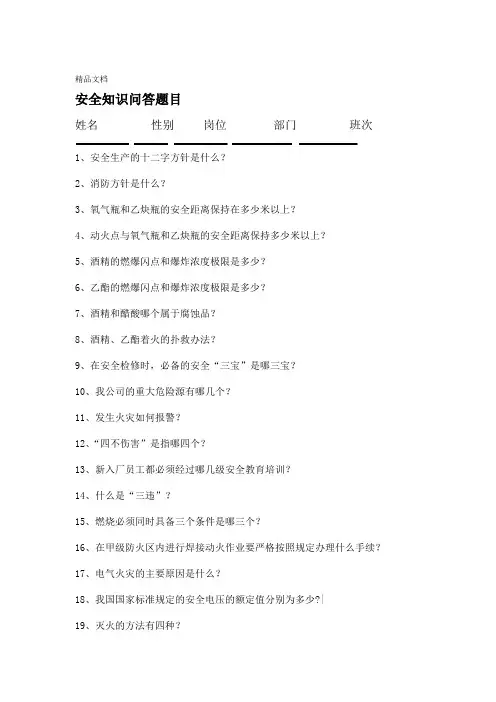 精品文档

安全知识问答题目

姓名 性别 岗位 部门 班次

1、安全生产的十二字方针是什么？

2、消防方针是什么？

3、氧气瓶和乙炔瓶的安全距离保持在多少米以上？

4、动火点与氧气瓶和乙炔瓶的安全距离保持多少米以上？

5、酒精的燃爆闪点和爆炸浓度极限是多少？

6、乙酯的燃爆闪点和爆炸浓度极限是多少？

7、酒精和醋酸哪个属于腐蚀品？

8、酒精、乙酯着火的扑救办法？

9、在安全检修时，必备的安全“三宝”是哪三宝？

10、我公司的重大危险源有哪几个？

11、发生火灾如何报警？

12、“四不伤害”是指哪四个？

13、新入厂员工都必须经过哪几级安全教育培训？

14、什么是“三违”？

15、燃烧必须同时具备三个条件是哪三个？

16、在甲级防火区内进行焊接动火作业要严格按照规定办理什么手续？

17、电气火灾的主要原因是什么？

18、我国国家标准规定的安全电压的额定值分别为多少?

19、灭火的方法有四种？